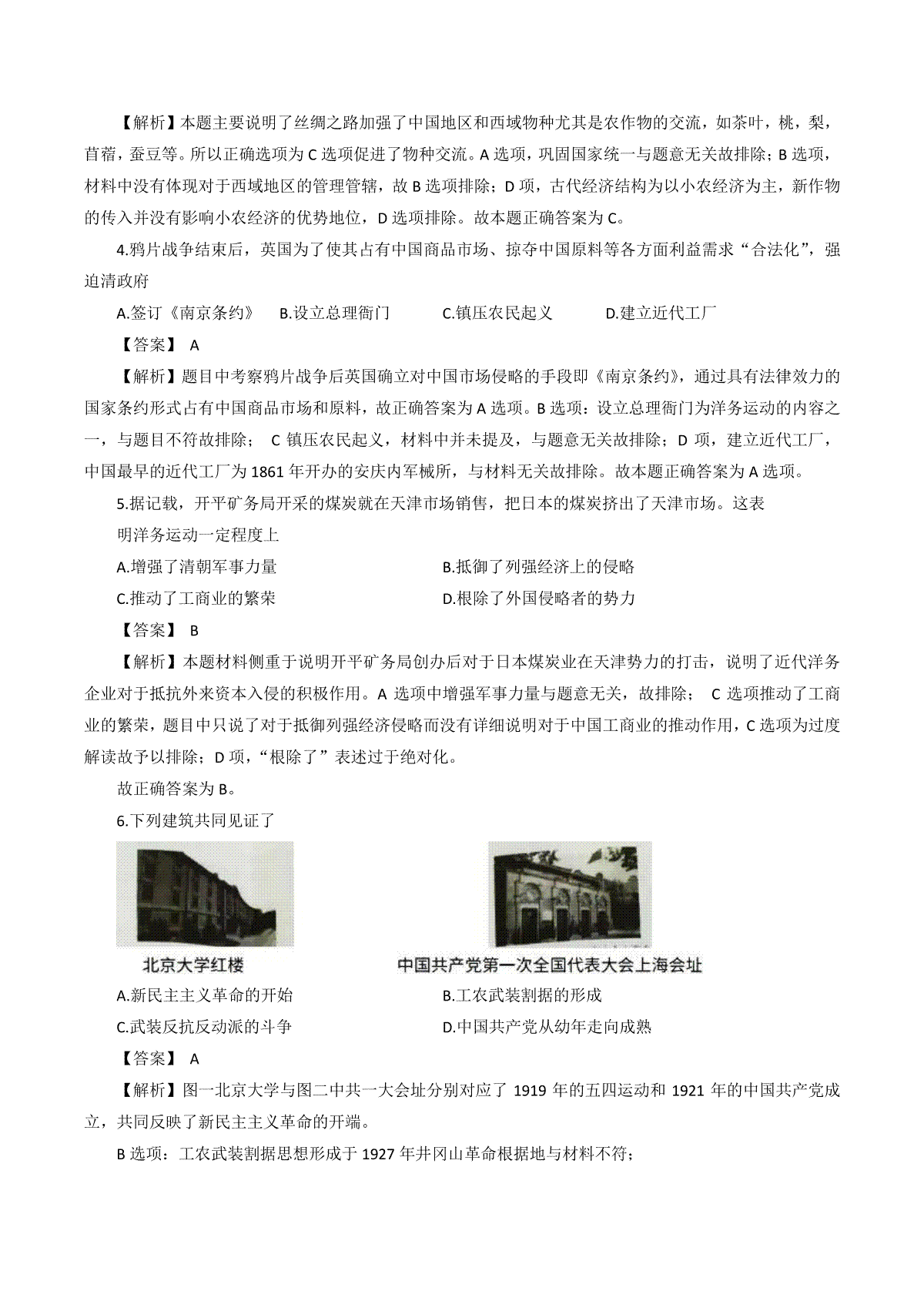 【解析】本题主要说明了丝绸之路加强了中国地区和西域物种尤其是农作物的交流，如茶叶，桃，梨，苜蓿，蚕豆等。所以正确选项为 C 选项促进了物种交流。A 选项，巩固国家统一与题意无关故排除；B 选项，材料中没有体现对于西域地区的管理管辖，故 B 选项排除；D 项，古代经济结构为以小农经济为主，新作物的传入并没有影响小农经济的优势地位，D 选项排除。故本题正确答案为 C。

4.鸦片战争结束后，英国为了使其占有中国商品市场、掠夺中国原料等各方面利益需求“合法化”，强迫清政府

A.签订《南京条约》　B.设立总理衙门　C.镇压农民起义　D.建立近代工厂

【答案】 A

【解析】题目中考察鸦片战争后英国确立对中国市场侵略的手段即《南京条约》，通过具有法律效力的国家条约形式占有中国商品市场和原料，故正确答案为 A 选项。B 选项：设立总理衙门为洋务运动的内容之一，与题目不符故排除； C 镇压农民起义，材料中并未提及，与题意无关故排除；D 项，建立近代工厂，中国最早的近代工厂为 1861 年开办的安庆内军械所，与材料无关故排除。故本题正确答案为 A 选项。

5.据记载，开平矿务局开采的煤炭就在天津市场销售，把日本的煤炭挤出了天津市场。这表明洋务运动一定程度上

A.增强了清朝军事力量　B.抵御了列强经济上的侵略

C.推动了工商业的繁荣　D.根除了外国侵略者的势力

【答案】 B

【解析】本题材料侧重于说明开平矿务局创办后对于日本煤炭业在天津势力的打击，说明了近代洋务企业对于抵抗外来资本入侵的积极作用。A 选项中增强军事力量与题意无关，故排除； C 选项推动了工商业的繁荣，题目中只说了对于抵御列强经济侵略而没有详细说明对于中国工商业的推动作用，C 选项为过度解读故予以排除；D 项，“根除了”表述过于绝对化。

故正确答案为 B。

6.下列建筑共同见证了

北京大学红楼

中国共产党第一次全国代表大会上海会址

A.新民主主义革命的开始　B.工农武装割据的形成

C.武装反抗反动派的斗争　D.中国共产党从幼年走向成熟

【答案】 A

【解析】图一北京大学与图二中共一大会址分别对应了 1919 年的五四运动和 1921 年的中国共产党成立，共同反映了新民主主义革命的开端。

B 选项：工农武装割据思想形成于 1927 年井冈山革命根据地与材料不符；